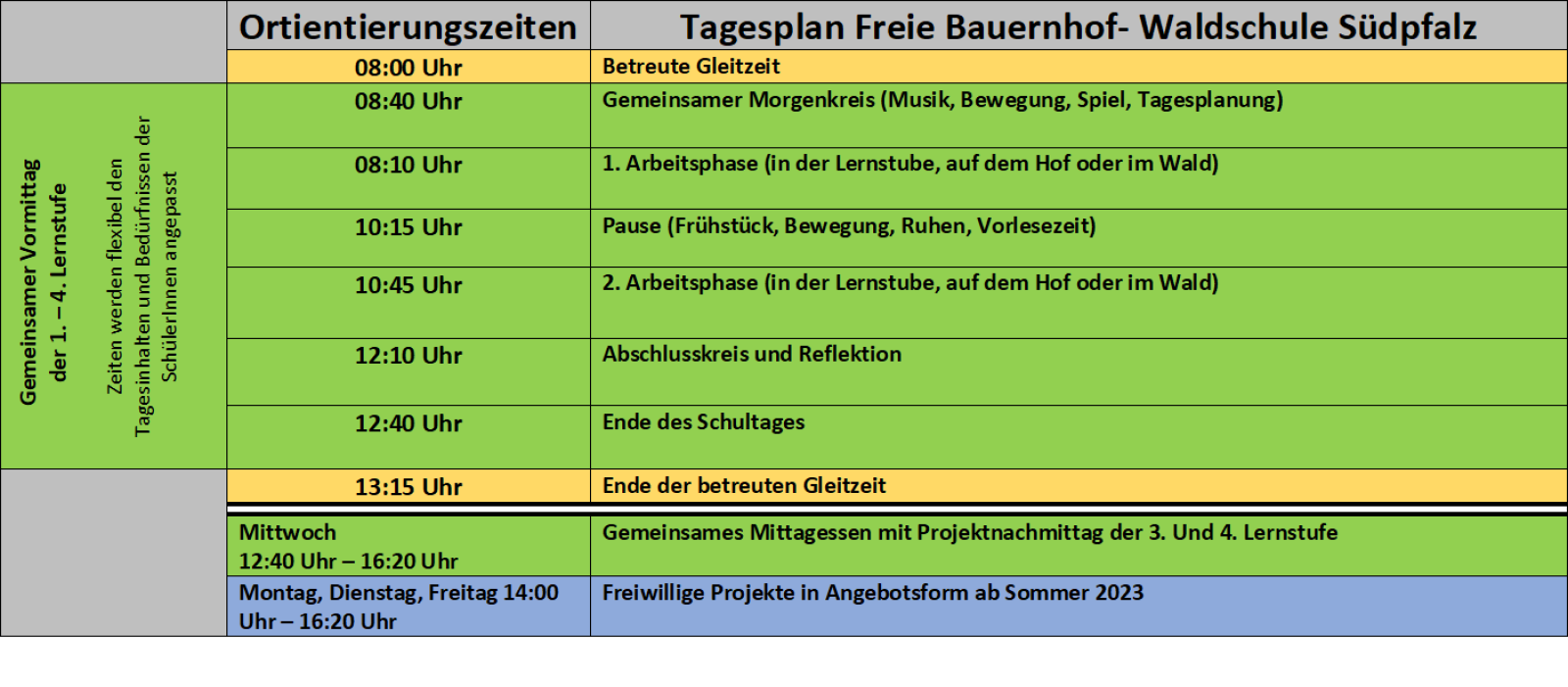 | | Ortientierungszeiten | Tagesplan Freie Bauernhof- Waldschule Südpfalz |
|---|---|---|
| | 08:00 Uhr | Betreute Gleitzeit |
| Gemeinsamer Vormittag der 1. – 4. Lernstufe Zeiten werden flexibel den Tagesinhalten und Bedürfnissen der SchülerInnen angepasst | 08:40 Uhr | Gemeinsamer Morgenkreis (Musik, Bewegung, Spiel, Tagesplanung) |
| | 08:10 Uhr | 1. Arbeitsphase (in der Lernstube, auf dem Hof oder im Wald) |
| | 10:15 Uhr | Pause (Frühstück, Bewegung, Ruhen, Vorlesezeit) |
| | 10:45 Uhr | 2. Arbeitsphase (in der Lernstube, auf dem Hof oder im Wald) |
| | 12:10 Uhr | Abschlusskreis und Reflektion |
| | 12:40 Uhr | Ende des Schultages |
| | 13:15 Uhr | Ende der betreuten Gleitzeit |
| | Mittwoch 12:40 Uhr – 16:20 Uhr | Gemeinsames Mittagessen mit Projektnachmittag der 3. Und 4. Lernstufe |
| | Montag, Dienstag, Freitag 14:00 Uhr – 16:20 Uhr | Freiwillige Projekte in Angebotsform ab Sommer 2023 |